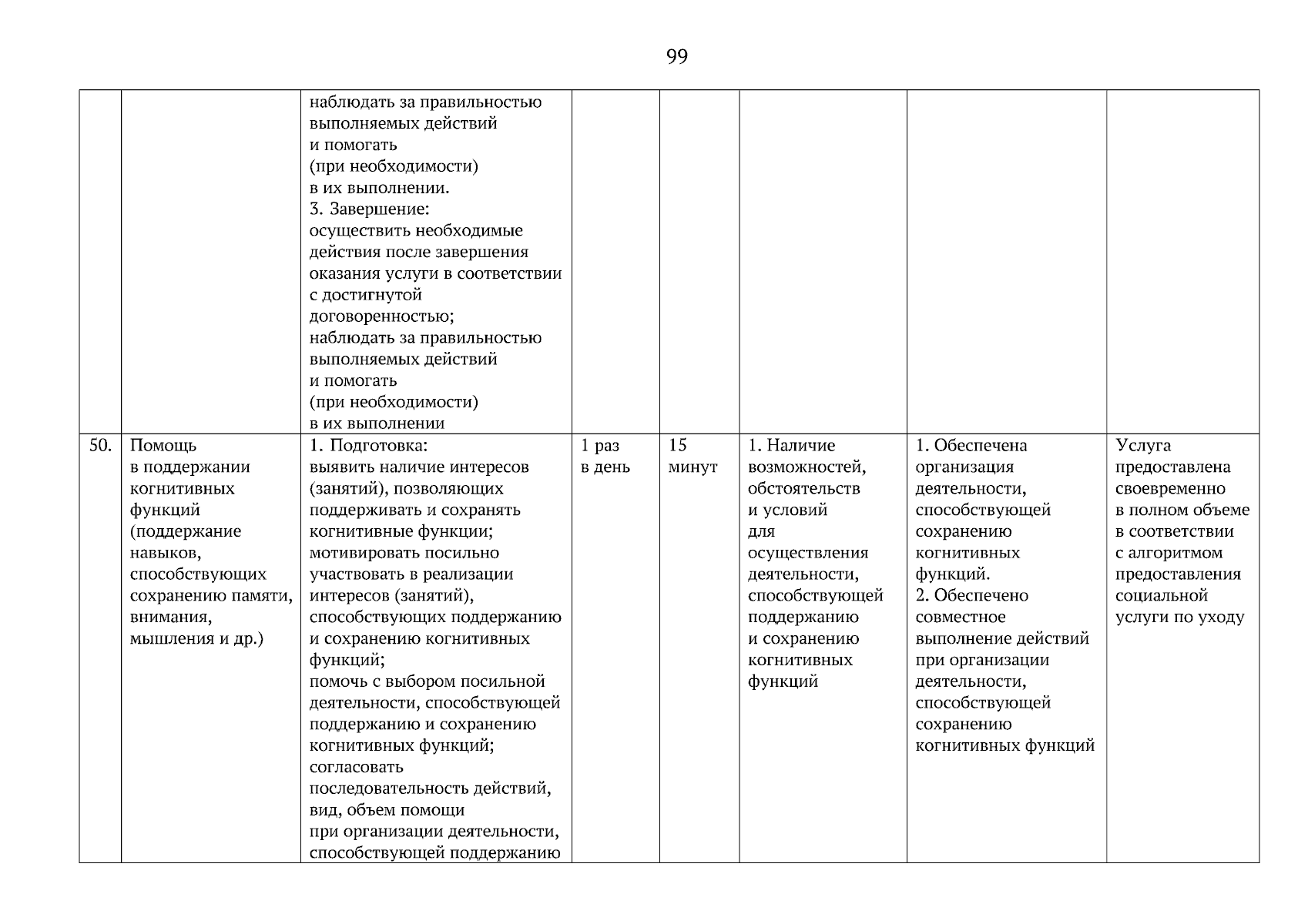 99

| | | | | | | | |
|---|---|---|---|---|---|---|---|
| | | наблюдать за правильностью выполняемых действий и помогать (при необходимости) в их выполнении. 3. Завершение: осуществить необходимые действия после завершения оказания услуги в соответствии с достигнутой договоренностью; наблюдать за правильностью выполняемых действий и помогать (при необходимости) в их выполнении | | | | | |
| 50. | Помощь в поддержании когнитивных функций (поддержание навыков, способствующих сохранению памяти, внимания, мышления и др.) | 1. Подготовка: выявить наличие интересов (занятий), позволяющих поддерживать и сохранять когнитивные функции; мотивировать посильно участвовать в реализации интересов (занятий), способствующих поддержанию и сохранению когнитивных функций; помочь с выбором посильной деятельности, способствующей поддержанию и сохранению когнитивных функций; согласовать последовательность действий, вид, объем помощи при организации деятельности, способствующей поддержанию | 1 раз в день | 15 минут | 1. Наличие возможностей, обстоятельств и условий для осуществления деятельности, способствующей поддержанию и сохранению когнитивных функций | 1. Обеспечена организация деятельности, способствующей сохранению когнитивных функций. 2. Обеспечено совместное выполнение действий при организации деятельности, способствующей сохранению когнитивных функций | Услуга предоставлена своевременно в полном объеме в соответствии с алгоритмом предоставления социальной услуги по уходу |